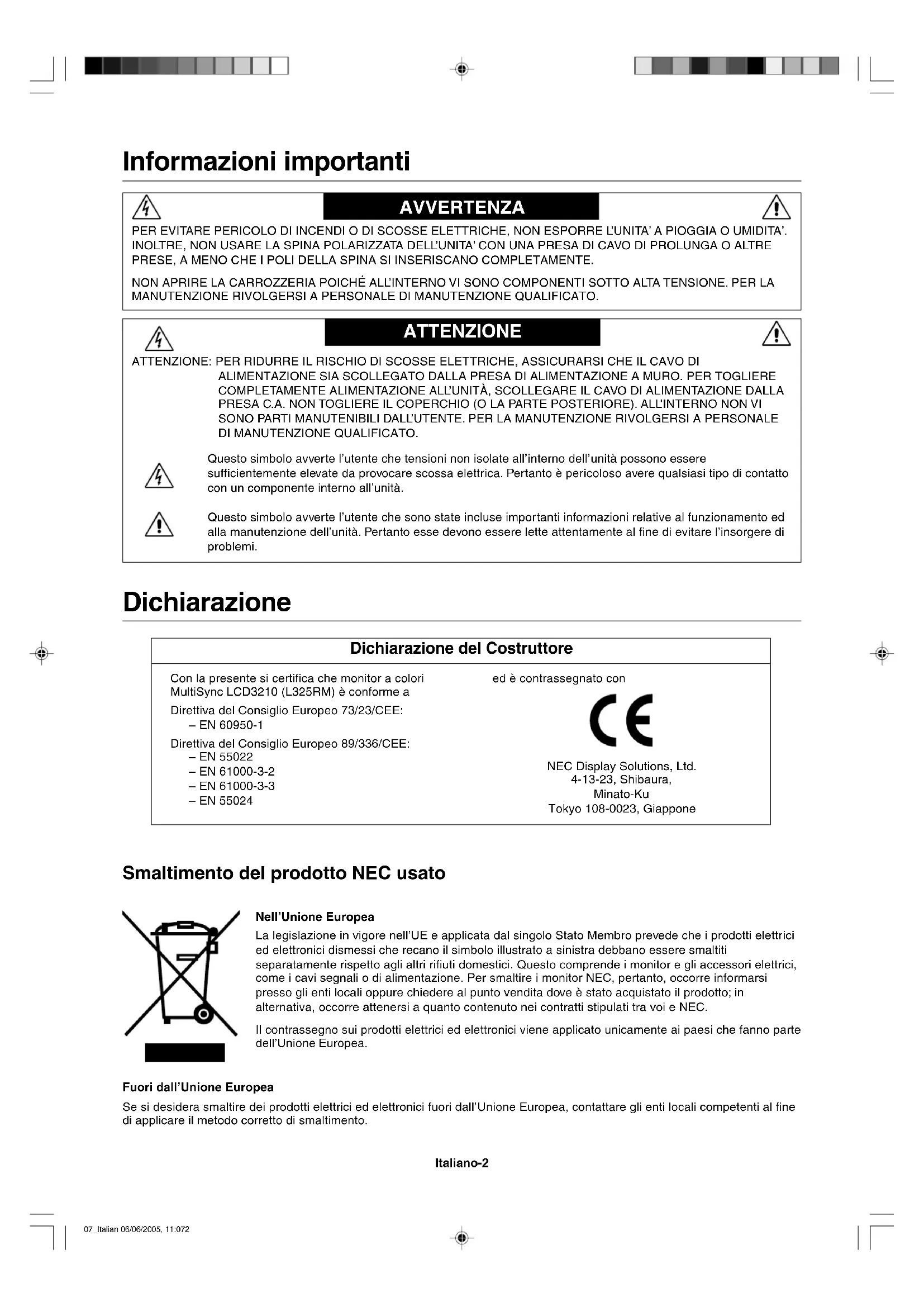 Informazioni importanti

AVVERTENZA

PER EVITARE PERICOLO DI INCENDI O DI SCOSSE ELETTRICHE, NON ESPORRE L'UNITA' A PIOGGIA O UMIDITA'. INOLTRE, NON USARE LA SPINA POLARIZZATA DELL'UNITA' CON UNA PRESA DI CAVO DI PROLUNGA O ALTRE PRESE, A MENO CHE I POLI DELLA SPINA SI INSERISCANO COMPLETAMENTE.

NON APRIRE LA CARROZZERIA POICHÉ ALL'INTERNO VI SONO COMPONENTI SOTTO ALTA TENSIONE. PER LA MANUTENZIONE RIVOLGERSI A PERSONALE DI MANUTENZIONE QUALIFICATO.

ATTENZIONE

ATTENZIONE: PER RIDURRE IL RISCHIO DI SCOSSE ELETTRICHE, ASSICURARSI CHE IL CAVO DI ALIMENTAZIONE SIA SCOLLEGATO DALLA PRESA DI ALIMENTAZIONE A MURO. PER TOGLIERE COMPLETAMENTE ALIMENTAZIONE ALL'UNITÀ, SCOLLEGARE IL CAVO DI ALIMENTAZIONE DALLA PRESA C.A. NON TOGLIERE IL COPERCHIO (O LA PARTE POSTERIORE). ALL'INTERNO NON VI SONO PARTI MANUTENIBILI DALL'UTENTE. PER LA MANUTENZIONE RIVOLGERSI A PERSONALE DI MANUTENZIONE QUALIFICATO.

Questo simbolo avverte l'utente che tensioni non isolate all'interno dell'unità possono essere sufficientemente elevate da provocare scossa elettrica. Pertanto è pericoloso avere qualsiasi tipo di contatto con un componente interno all'unità.

Questo simbolo avverte l'utente che sono state incluse importanti informazioni relative al funzionamento ed alla manutenzione dell'unità. Pertanto esse devono essere lette attentamente al fine di evitare l'insorgere di problemi.

Dichiarazione

Dichiarazione del Costruttore

Con la presente si certifica che monitor a colori MultiSync LCD3210 (L325RM) è conforme a

Direttiva del Consiglio Europeo 73/23/CEE:
– EN 60950-1

Direttiva del Consiglio Europeo 89/336/CEE:
– EN 55022
– EN 61000-3-2
– EN 61000-3-3
– EN 55024

ed è contrassegnato con

CE

NEC Display Solutions, Ltd.
4-13-23, Shibaura,
Minato-Ku
Tokyo 108-0023, Giappone

Smaltimento del prodotto NEC usato

Nell'Unione Europea

La legislazione in vigore nell'UE e applicata dal singolo Stato Membro prevede che i prodotti elettrici ed elettronici dismessi che recano il simbolo illustrato a sinistra debbano essere smaltiti separatamente rispetto agli altri rifiuti domestici. Questo comprende i monitor e gli accessori elettrici, come i cavi segnali o di alimentazione. Per smaltire i monitor NEC, pertanto, occorre informarsi presso gli enti locali oppure chiedere al punto vendita dove è stato acquistato il prodotto; in alternativa, occorre attenersi a quanto contenuto nei contratti stipulati tra voi e NEC.

Il contrassegno sui prodotti elettrici ed elettronici viene applicato unicamente ai paesi che fanno parte dell'Unione Europea.

Fuori dall'Unione Europea

Se si desidera smaltire dei prodotti elettrici ed elettronici fuori dall'Unione Europea, contattare gli enti locali competenti al fine di applicare il metodo corretto di smaltimento.

Italiano-2

07_Italian 06/06/2005, 11:072